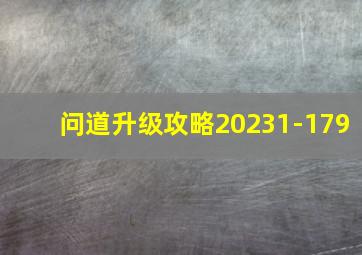 问道升级攻略20231-179